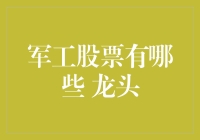 军工股票有哪些 龙头